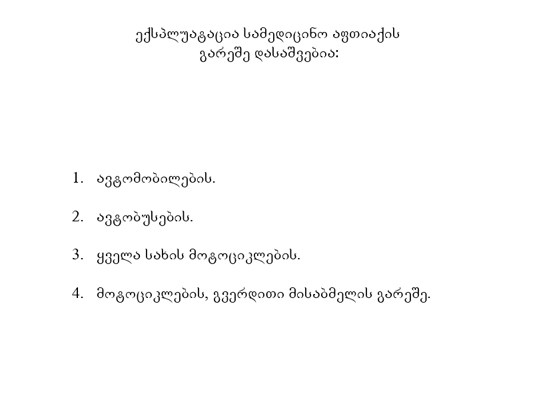 ექსპლუატაცია სამედიცინო აფთიაქის გარეშე დასაშვებია:

1. ავტომობილების.

2. ავტობუსების.

3. ყველა სახის მოტოციკლების.

4. მოტოციკლების, გვერდითი მისაბმელის გარეშე.